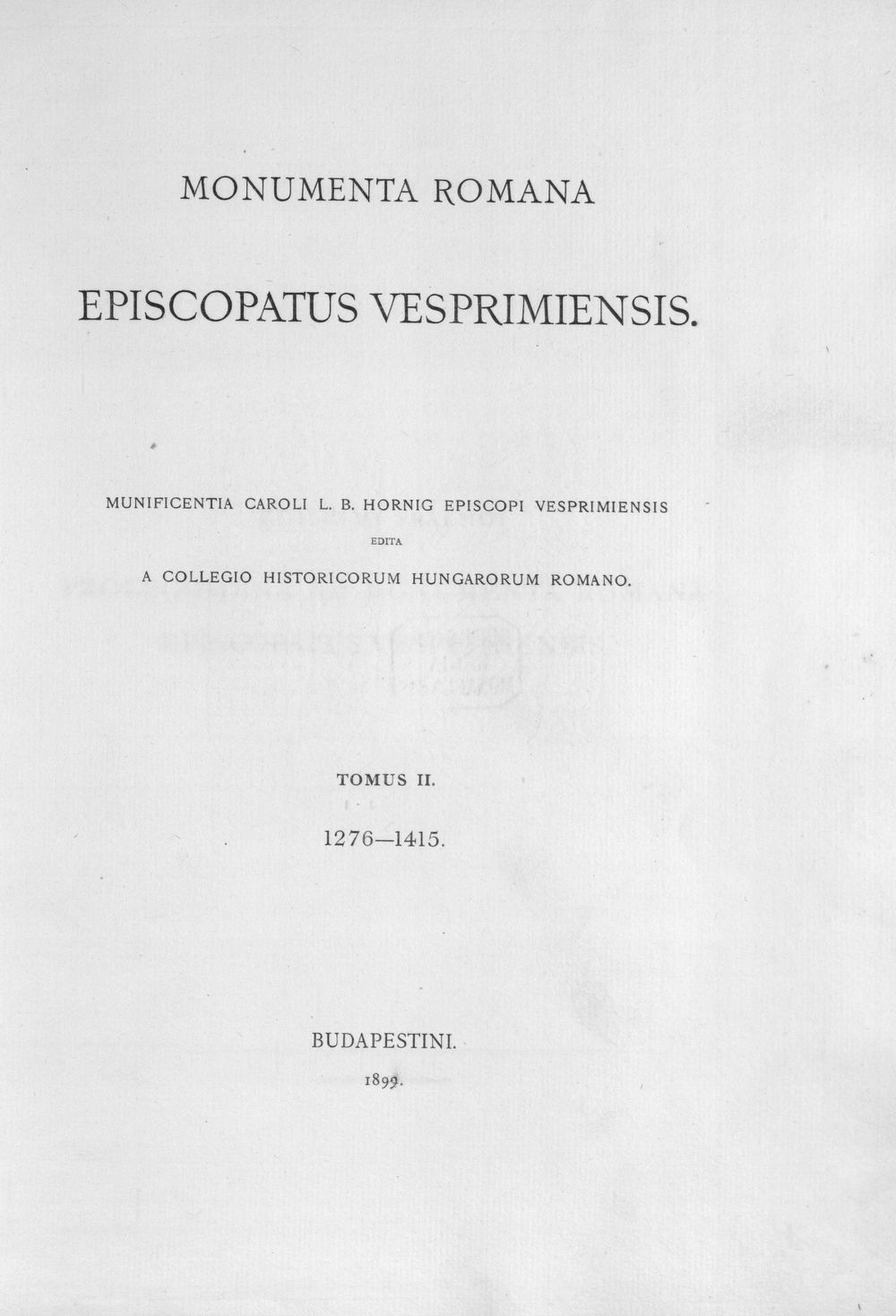 MONUMENTA ROMANA

EPISCOPATUS VESPRIMIENSIS.

MUNIFICENTIA CAROLI L. B. HORNIG EPISCOPI VESPRIMIENSIS

EDITA

A COLLEGIO HISTORICORUM HUNGARORUM ROMANO.

TOMUS II.

1276—1415.

BUDAPESTINI.

1899.